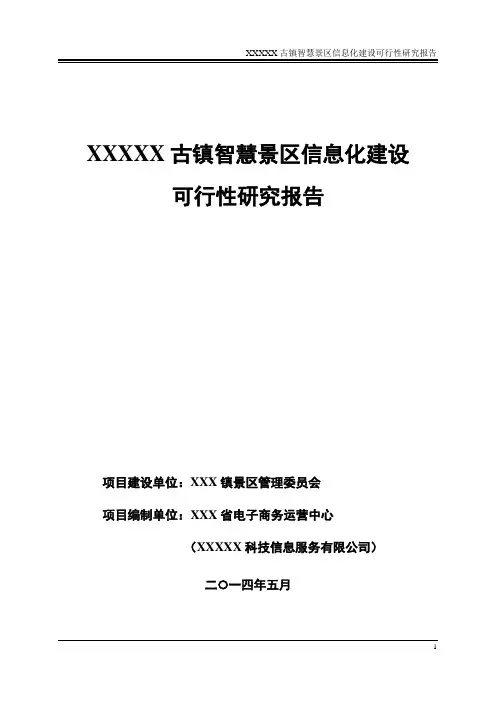 XXXXX古镇智慧景区信息化建设可行性研究报告

XXXXX古镇智慧景区信息化建设

可行性研究报告

项目建设单位：XXX镇景区管理委员会

项目编制单位：XXX省电子商务运营中心

（XXXXX科技信息服务有限公司）

二〇一四年五月

1